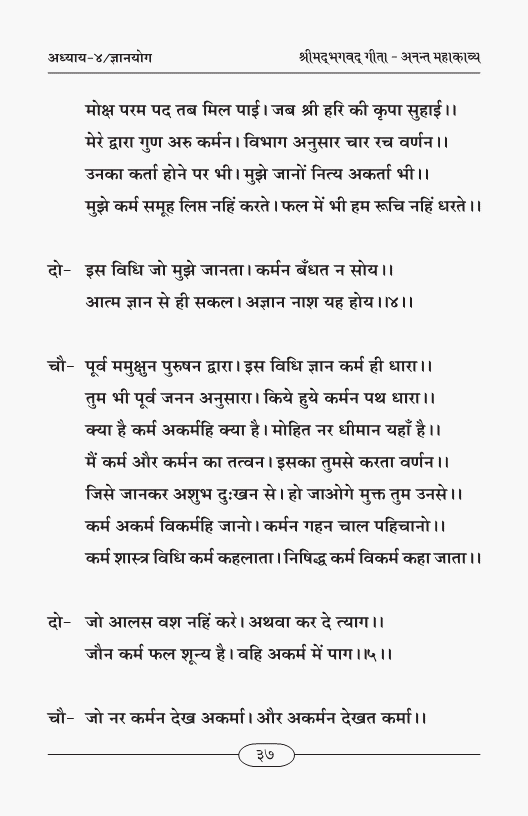 अध्याय-४/ज्ञानयोग श्रीमद्भगवद् गीता - अनन्त महाकाव्य

मोक्ष परम पद तब मिल पाई। जब श्री हरि की कृपा सुहाई।।
मेरे द्वारा गुण अरु कर्मन। विभाग अनुसार चार रच वर्णन।।
उनका कर्ता होने पर भी। मुझे जानों नित्य अकर्ता भी।।
मुझे कर्म समूह लिप्त नहिं करते। फल में भी हम रूचि नहिं धरते।।

दो- इस विधि जो मुझे जानता। कर्मन बँधत न सोय।।
आत्म ज्ञान से ही सकल। अज्ञान नाश यह होय।।४।।

चौ- पूर्व ममुक्षुन पुरुषन द्वारा। इस विधि ज्ञान कर्म ही धारा।।
तुम भी पूर्व जनन अनुसारा। किये हुये कर्मन पथ धारा।।
क्या है कर्म अकर्महि क्या है। मोहित नर धीमान यहाँ है।।
मैं कर्म और कर्मन का तत्वन। इसका तुमसे करता वर्णन।।
जिसे जानकर अशुभ दुःखन से। हो जाओगे मुक्त तुम उनसे।।
कर्म अकर्म विकर्महि जानो। कर्मन गहन चाल पहिचानो।।
कर्म शास्त्र विधि कर्म कहलाता। निषिद्ध कर्म विकर्म कहा जाता।।

दो- जो आलस वश नहिं करे। अथवा कर दे त्याग।।
जौन कर्म फल शून्य है। वहि अकर्म में पाग।।५।।

चौ- जो नर कर्मन देख अकर्मा। और अकर्मन देखत कर्मा।।

३७